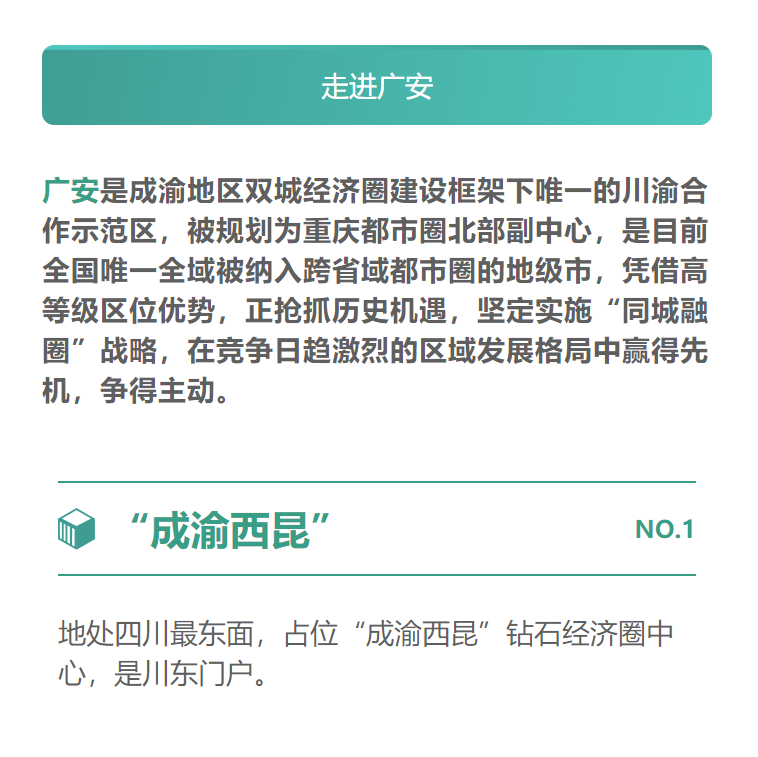 走进广安

广安是成渝地区双城经济圈建设框架下唯一的川渝合作示范区，被规划为重庆都市圈北部副中心，是目前全国唯一全域被纳入跨省域都市圈的地级市，凭借高等级区位优势，正抢抓历史机遇，坚定实施“同城融圈”战略，在竞争日趋激烈的区域发展格局中赢得先机，争得主动。

“成渝西昆”

NO.1

地处四川最东面，占位“成渝西昆”钻石经济圈中心，是川东门户。